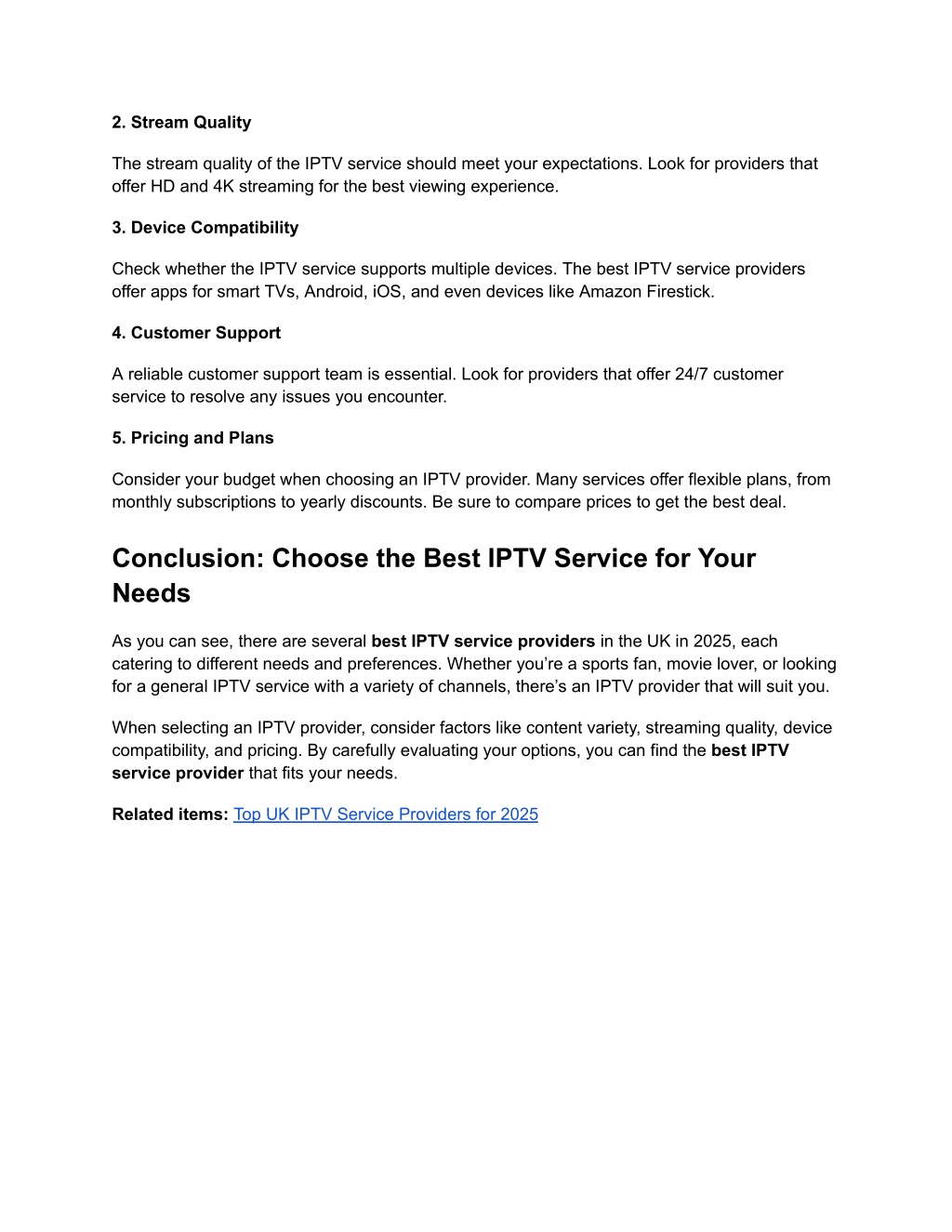 2. Stream Quality

The stream quality of the IPTV service should meet your expectations. Look for providers that offer HD and 4K streaming for the best viewing experience.

3. Device Compatibility

Check whether the IPTV service supports multiple devices. The best IPTV service providers offer apps for smart TVs, Android, iOS, and even devices like Amazon Firestick.

4. Customer Support

A reliable customer support team is essential. Look for providers that offer 24/7 customer service to resolve any issues you encounter.

5. Pricing and Plans

Consider your budget when choosing an IPTV provider. Many services offer flexible plans, from monthly subscriptions to yearly discounts. Be sure to compare prices to get the best deal.

Conclusion: Choose the Best IPTV Service for Your Needs

As you can see, there are several best IPTV service providers in the UK in 2025, each catering to different needs and preferences. Whether you’re a sports fan, movie lover, or looking for a general IPTV service with a variety of channels, there’s an IPTV provider that will suit you.

When selecting an IPTV provider, consider factors like content variety, streaming quality, device compatibility, and pricing. By carefully evaluating your options, you can find the best IPTV service provider that fits your needs.

Related items: Top UK IPTV Service Providers for 2025